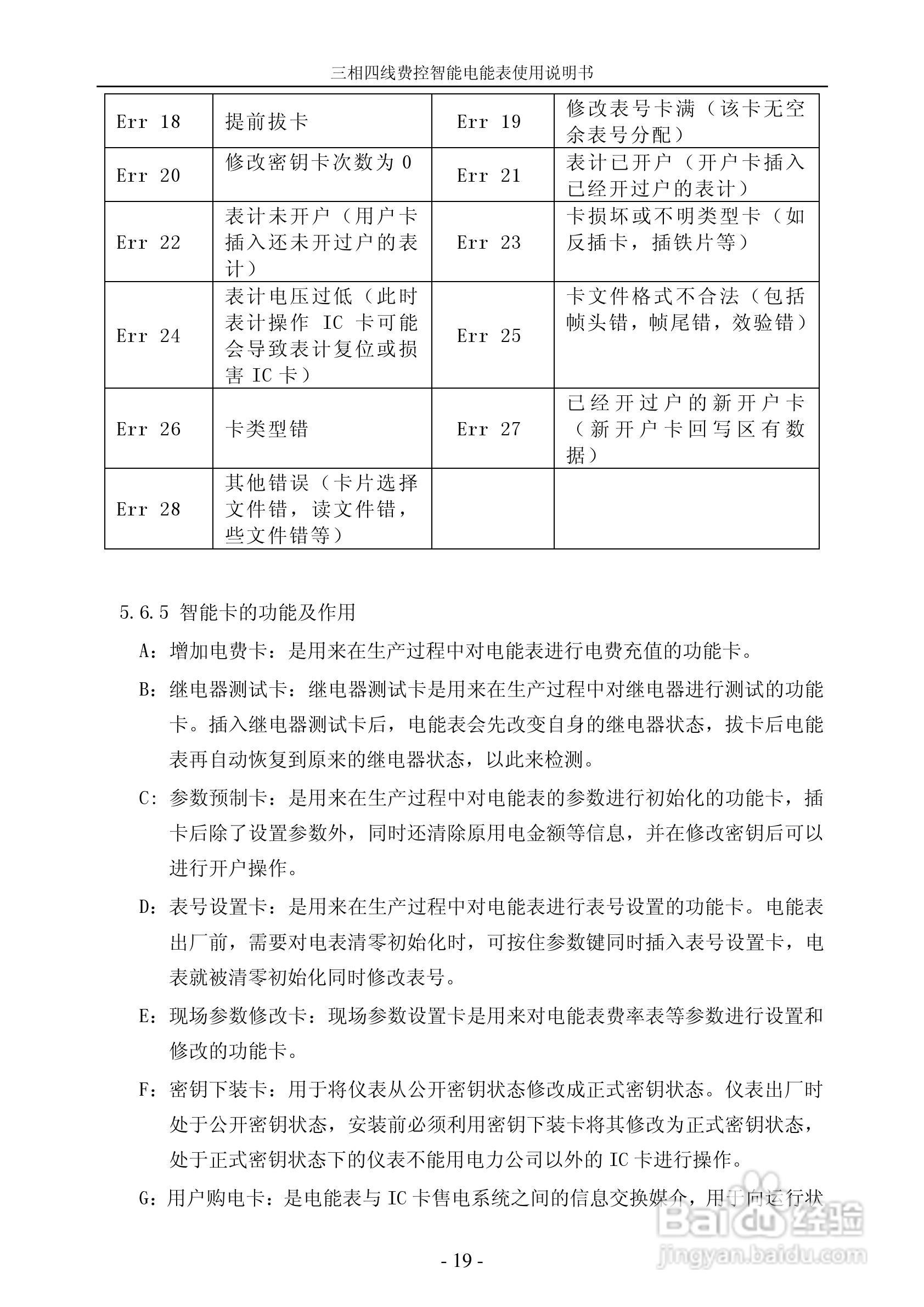 三相四线费控智能电能表使用说明书

| Err 18 | 提前拔卡 | Err 19 | 修改表号卡满（该卡无空余表号分配） |
|---|---|---|---|
| Err 20 | 修改密钥卡次数为 0 | Err 21 | 表计已开户（开户卡插入已经开过户的表计） |
| Err 22 | 表计未开户（用户卡插入还未开过户的表计） | Err 23 | 卡损坏或不明类型卡（如反插卡，插铁片等） |
| Err 24 | 表计电压过低（此时表计操作 IC 卡可能会导致表计复位或损害 IC 卡） | Err 25 | 卡文件格式不合法（包括帧头错，帧尾错，效验错） |
| Err 26 | 卡类型错 | Err 27 | 已经开过户的新开户卡（新开户卡回写区有数据） |
| Err 28 | 其他错误（卡片选择文件错，读文件错，些文件错等） | | |

5.6.5 智能卡的功能及作用

A：增加电费卡：是用来在生产过程中对电能表进行电费充值的功能卡。

B：继电器测试卡：继电器测试卡是用来在生产过程中对继电器进行测试的功能卡。插入继电器测试卡后，电能表会先改变自身的继电器状态，拔卡后电能表再自动恢复到原来的继电器状态，以此来检测。

C：参数预制卡：是用来在生产过程中对电能表的参数进行初始化的功能卡，插卡后除了设置参数外，同时还清除原用电金额等信息，并在修改密钥后可以进行开户操作。

D：表号设置卡：是用来在生产过程中对电能表进行表号设置的功能卡。电能表出厂前，需要对电表清零初始化时，可按住参数键同时插入表号设置卡，电表就被清零初始化同时修改表号。

E：现场参数修改卡：现场参数设置卡是用来对电能表费率表等参数进行设置和修改的功能卡。

F：密钥下装卡：用于将仪表从公开密钥状态修改成正式密钥状态。仪表出厂时处于公开密钥状态，安装前必须利用密钥下装卡将其修改为正式密钥状态，处于正式密钥状态下的仪表不能用电力公司以外的 IC 卡进行操作。

G：用户购电卡：是电能表与 IC 卡售电系统之间的信息交换媒介，用于向运行状

- 19 -

Baidu 经验
jingyan.baidu.com